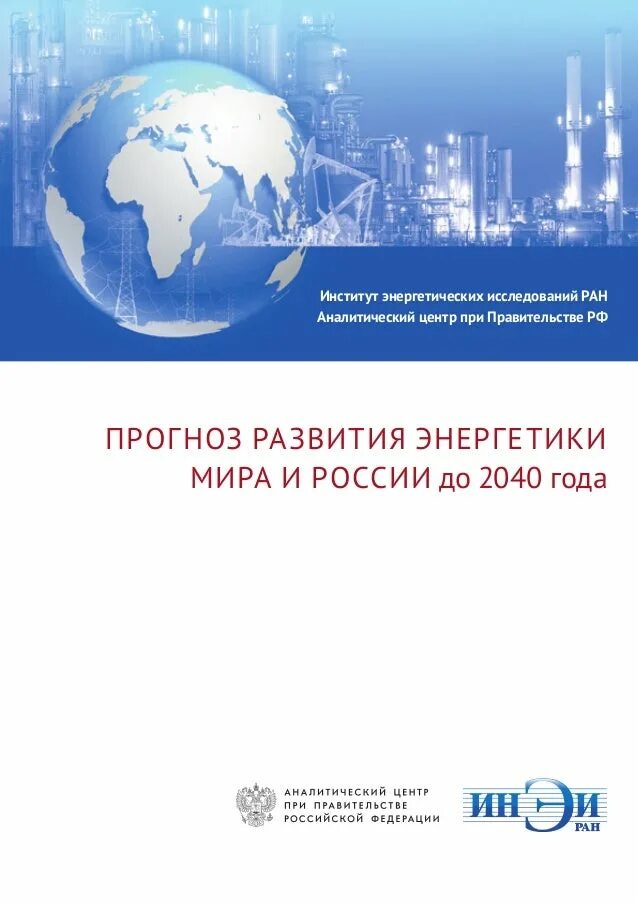 Институт энергетических исследований РАН
Аналитический центр при Правительстве РФ

ПРОГНОЗ РАЗВИТИЯ ЭНЕРГЕТИКИ МИРА И РОССИИ до 2040 года

АНАЛИТИЧЕСКИЙ ЦЕНТР ПРИ ПРАВИТЕЛЬСТВЕ РОССИЙСКОЙ ФЕДЕРАЦИИ

ИНЭИ РАН